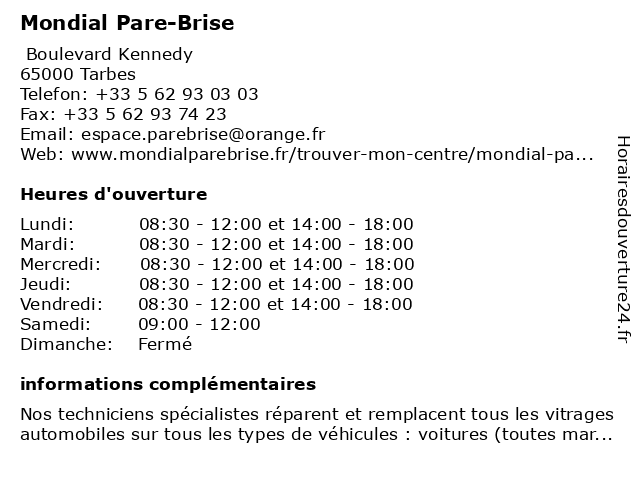 Mondial Pare-Brise

Boulevard Kennedy
65000 Tarbes
Telefon: +33 5 62 93 03 03
Fax: +33 5 62 93 74 23
Email: espace.parebrise@orange.fr
Web: www.mondialparebrise.fr/trouver-mon-centre/mondial-pa...

Heures d'ouverture

| | |
|---|---|
| Lundi: | 08:30 - 12:00 et 14:00 - 18:00 |
| Mardi: | 08:30 - 12:00 et 14:00 - 18:00 |
| Mercredi: | 08:30 - 12:00 et 14:00 - 18:00 |
| Jeudi: | 08:30 - 12:00 et 14:00 - 18:00 |
| Vendredi: | 08:30 - 12:00 et 14:00 - 18:00 |
| Samedi: | 09:00 - 12:00 |
| Dimanche: | Fermé |

informations complémentaires

Nos techniciens spécialistes réparent et remplacent tous les vitrages automobiles sur tous les types de véhicules : voitures (toutes mar...

Horairesdouverture24.fr